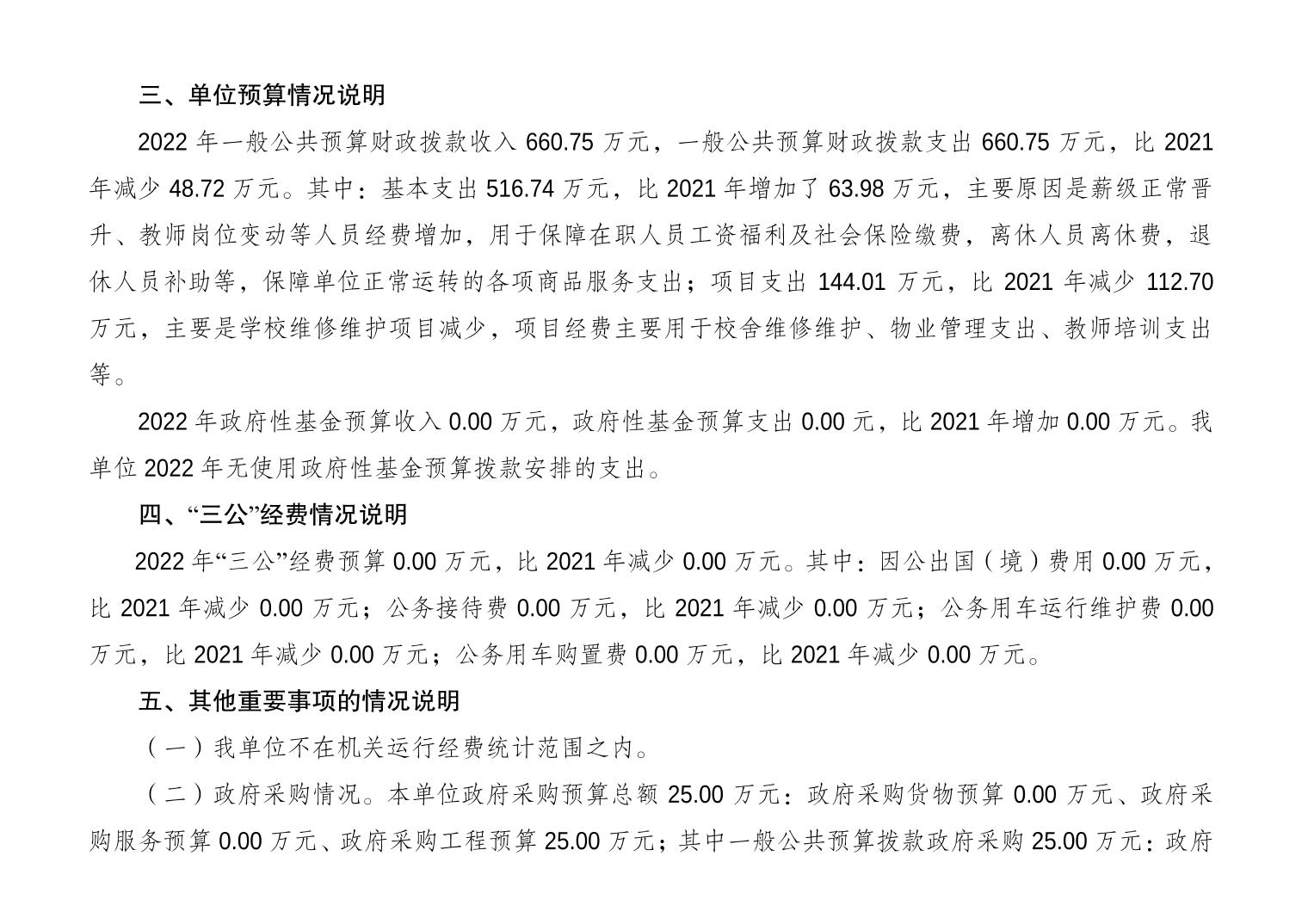 三、单位预算情况说明

2022 年一般公共预算财政拨款收入 660.75 万元，一般公共预算财政拨款支出 660.75 万元，比 2021 年减少 48.72 万元。其中：基本支出 516.74 万元，比 2021 年增加了 63.98 万元，主要原因是薪级正常晋升、教师岗位变动等人员经费增加，用于保障在职人员工资福利及社会保险缴费，离休人员离休费，退休人员补助等，保障单位正常运转的各项商品服务支出；项目支出 144.01 万元，比 2021 年减少 112.70 万元，主要是学校维修维护项目减少，项目经费主要用于校舍维修维护、物业管理支出、教师培训支出等。

2022 年政府性基金预算收入 0.00 万元，政府性基金预算支出 0.00 元，比 2021 年增加 0.00 万元。我单位 2022 年无使用政府性基金预算拨款安排的支出。

四、“三公”经费情况说明

2022 年“三公”经费预算 0.00 万元，比 2021 年减少 0.00 万元。其中：因公出国（境）费用 0.00 万元，比 2021 年减少 0.00 万元；公务接待费 0.00 万元，比 2021 年减少 0.00 万元；公务用车运行维护费 0.00 万元，比 2021 年减少 0.00 万元；公务用车购置费 0.00 万元，比 2021 年减少 0.00 万元。

五、其他重要事项的情况说明

（一）我单位不在机关运行经费统计范围之内。

（二）政府采购情况。本单位政府采购预算总额 25.00 万元：政府采购货物预算 0.00 万元、政府采购服务预算 0.00 万元、政府采购工程预算 25.00 万元；其中一般公共预算拨款政府采购 25.00 万元：政府